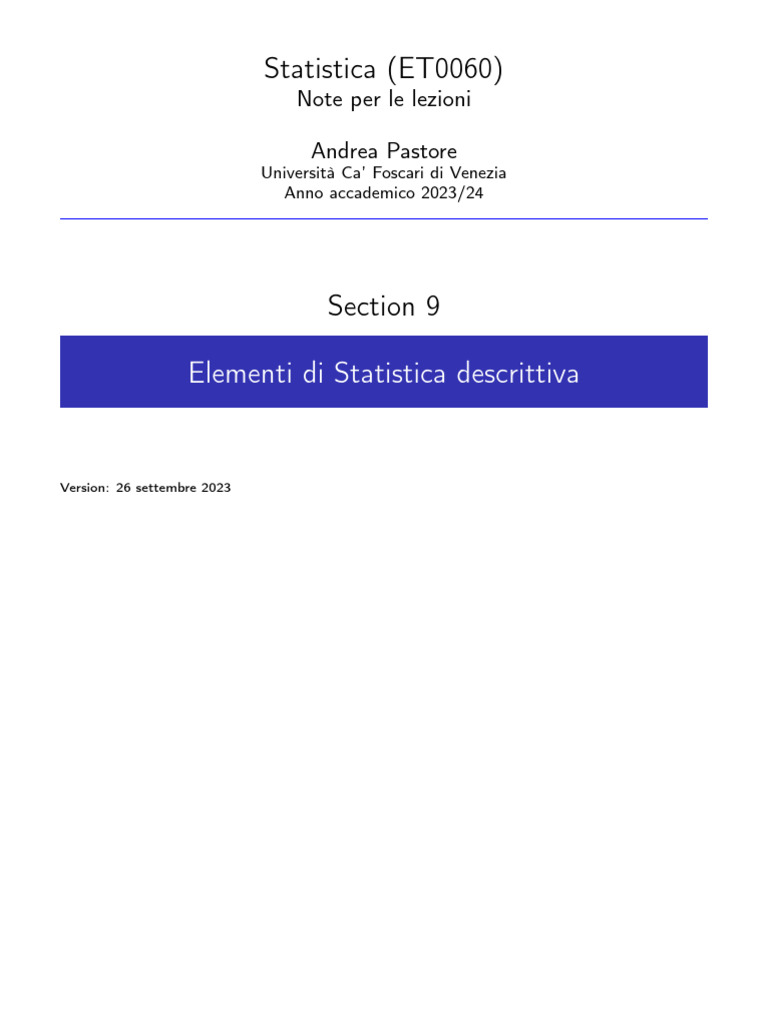 Statistica (ET0060)
Note per le lezioni

Andrea Pastore
Università Ca' Foscari di Venezia
Anno accademico 2023/24

Section 9

Elementi di Statistica descrittiva

Version: 26 settembre 2023